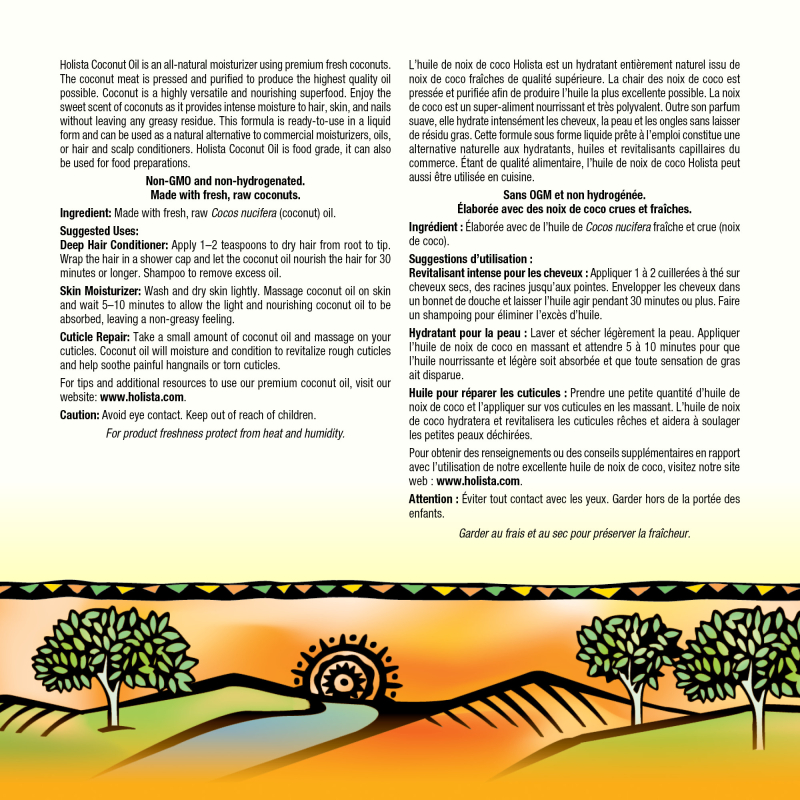 Holista Coconut Oil is an all-natural moisturizer using premium fresh coconuts. The coconut meat is pressed and purified to produce the highest quality oil possible. Coconut is a highly versatile and nourishing superfood. Enjoy the sweet scent of coconuts as it provides intense moisture to hair, skin, and nails without leaving any greasy residue. This formula is ready-to-use in a liquid form and can be used as a natural alternative to commercial moisturizers, oils, or hair and scalp conditioners. Holista Coconut Oil is food grade, it can also be used for food preparations.

Non-GMO and non-hydrogenated.
Made with fresh, raw coconuts.

Ingredient: Made with fresh, raw Cocos nucifera (coconut) oil.

Suggested Uses:
Deep Hair Conditioner: Apply 1–2 teaspoons to dry hair from root to tip. Wrap the hair in a shower cap and let the coconut oil nourish the hair for 30 minutes or longer. Shampoo to remove excess oil.

Skin Moisturizer: Wash and dry skin lightly. Massage coconut oil on skin and wait 5–10 minutes to allow the light and nourishing coconut oil to be absorbed, leaving a non-greasy feeling.

Cuticle Repair: Take a small amount of coconut oil and massage on your cuticles. Coconut oil will moisture and condition to revitalize rough cuticles and help soothe painful hangnails or torn cuticles.

For tips and additional resources to use our premium coconut oil, visit our website: www.holista.com.

Caution: Avoid eye contact. Keep out of reach of children.

For product freshness protect from heat and humidity.

L'huile de noix de coco Holista est un hydratant entièrement naturel issu de noix de coco fraîches de qualité supérieure. La chair des noix de coco est pressée et purifiée afin de produire l'huile la plus excellente possible. La noix de coco est un super-aliment nourrissant et très polyvalent. Outre son parfum suave, elle hydrate intensément les cheveux, la peau et les ongles sans laisser de résidu gras. Cette formule sous forme liquide prête à l'emploi constitue une alternative naturelle aux hydratants, huiles et revitalisants capillaires du commerce. Étant de qualité alimentaire, l'huile de noix de coco Holista peut aussi être utilisée en cuisine.

Sans OGM et non hydrogénée.
Élaborée avec des noix de coco crues et fraîches.

Ingrédient : Élaborée avec de l'huile de Cocos nucifera fraîche et crue (noix de coco).

Suggestions d'utilisation :
Revitalisant intense pour les cheveux : Appliquer 1 à 2 cuillerées à thé sur cheveux secs, des racines jusqu'aux pointes. Envelopper les cheveux dans un bonnet de douche et laisser l'huile agir pendant 30 minutes ou plus. Faire un shampoing pour éliminer l'excès d'huile.

Hydratant pour la peau : Laver et sécher légèrement la peau. Appliquer l'huile de noix de coco en massant et attendre 5 à 10 minutes pour que l'huile nourrissante et légère soit absorbée et que toute sensation de gras ait disparue.

Huile pour réparer les cuticules : Prendre une petite quantité d'huile de noix de coco et l'appliquer sur vos cuticules en les massant. L'huile de noix de coco hydratera et revitalisera les cuticules rêches et aidera à soulager les petites peaux déchirées.

Pour obtenir des renseignements ou des conseils supplémentaires en rapport avec l'utilisation de notre excellente huile de noix de coco, visitez notre site web : www.holista.com.

Attention : Éviter tout contact avec les yeux. Garder hors de la portée des enfants.

Garder au frais et au sec pour préserver la fraîcheur.